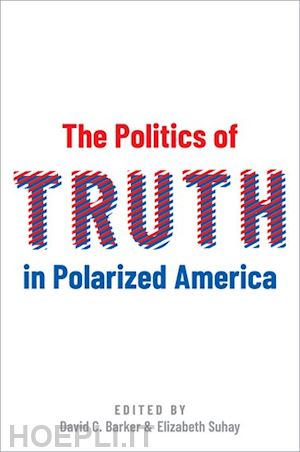 The Politics of
TRUTH
in Polarized America

EDITED BY
David C. Barker & Elizabeth Suhay

HOEPLI.IT